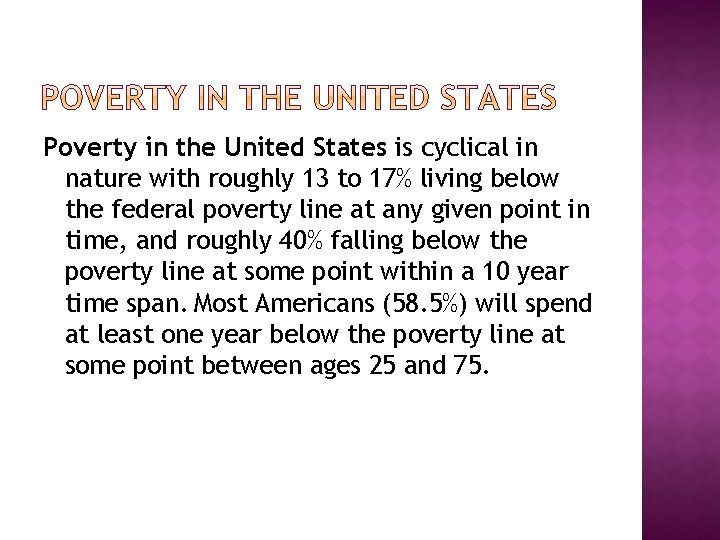 POVERTY IN THE UNITED STATES

Poverty in the United States is cyclical in nature with roughly 13 to 17% living below the federal poverty line at any given point in time, and roughly 40% falling below the poverty line at some point within a 10 year time span. Most Americans (58.5%) will spend at least one year below the poverty line at some point between ages 25 and 75.